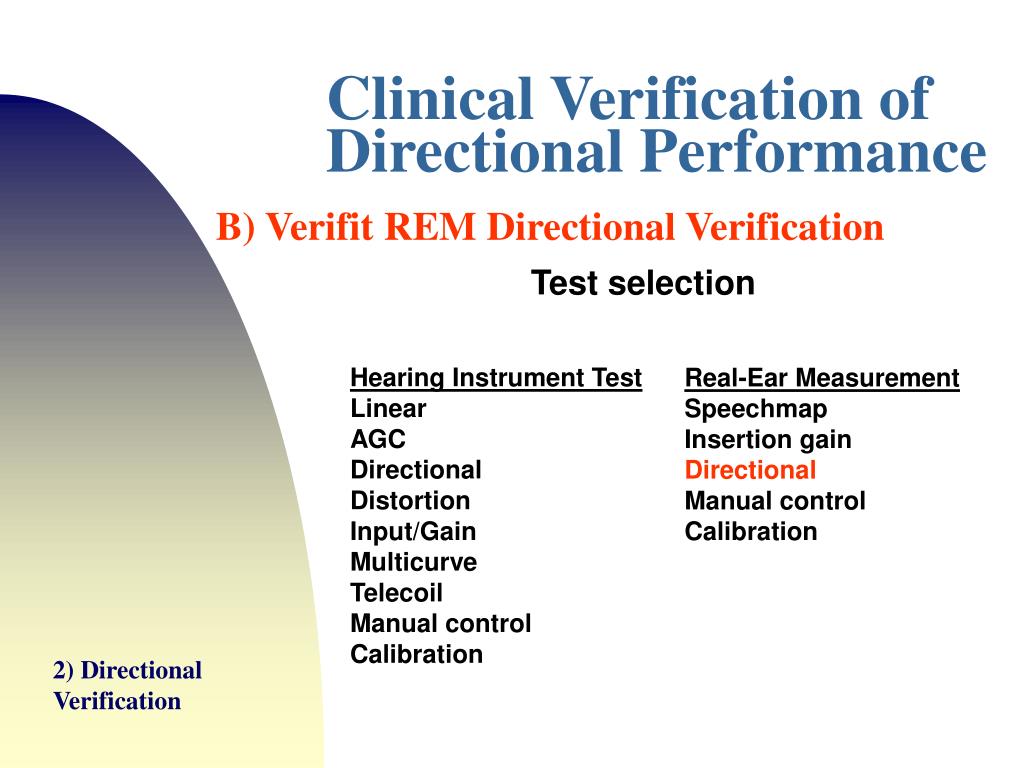 Clinical Verification of Directional Performance

B) Verifit REM Directional Verification

Test selection

Hearing Instrument Test
Linear
AGC
Directional
Distortion
Input/Gain
Multicurve
Telecoil
Manual control
Calibration

Real-Ear Measurement
Speechmap
Insertion gain
Directional
Manual control
Calibration

2) Directional Verification